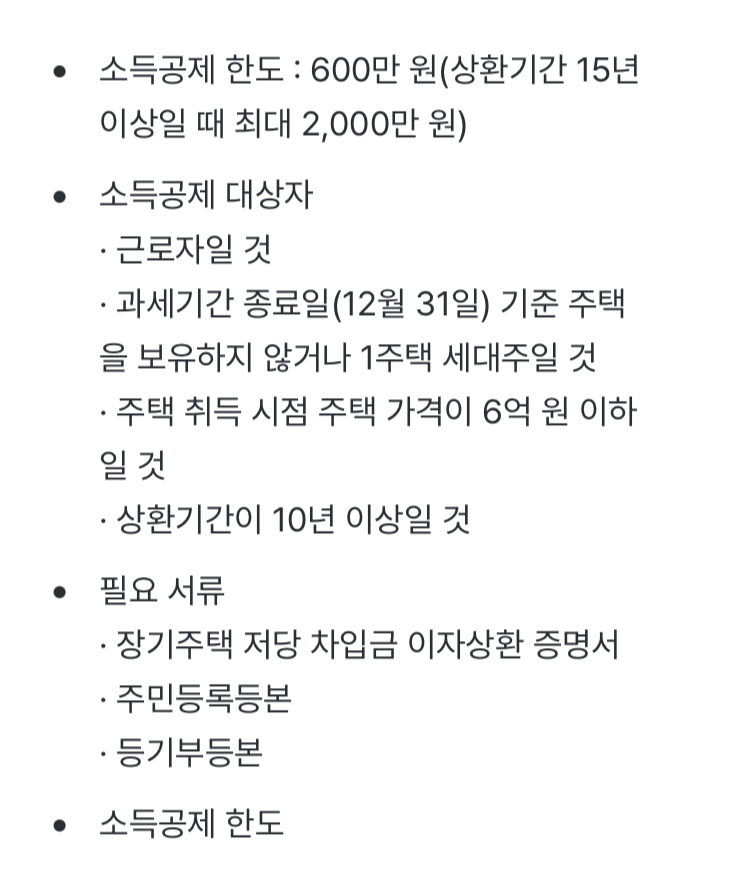 • 소득공제 한도 : 600만 원(상환기간 15년 이상일 때 최대 2,000만 원)

• 소득공제 대상자
· 근로자일 것
· 과세기간 종료일(12월 31일) 기준 주택을 보유하지 않거나 1주택 세대주일 것
· 주택 취득 시점 주택 가격이 6억 원 이하일 것
· 상환기간이 10년 이상일 것

• 필요 서류
· 장기주택 저당 차입금 이자상환 증명서
· 주민등록등본
· 등기부등본

• 소득공제 한도